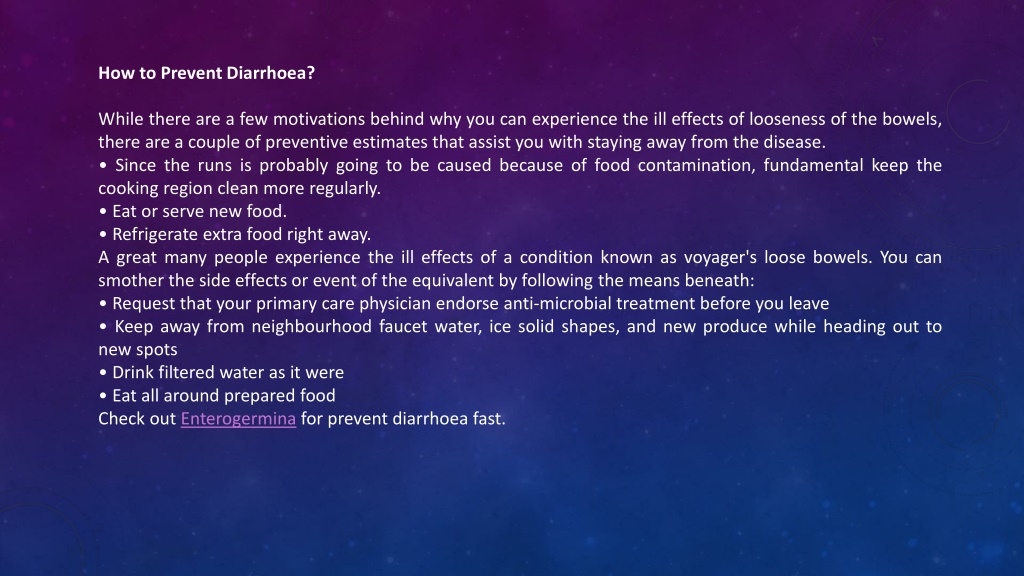 How to Prevent Diarrhoea?

While there are a few motivations behind why you can experience the ill effects of looseness of the bowels, there are a couple of preventive estimates that assist you with staying away from the disease.
• Since the runs is probably going to be caused because of food contamination, fundamental keep the cooking region clean more regularly.
• Eat or serve new food.
• Refrigerate extra food right away.
A great many people experience the ill effects of a condition known as voyager's loose bowels. You can smother the side effects or event of the equivalent by following the means beneath:
• Request that your primary care physician endorse anti-microbial treatment before you leave
• Keep away from neighbourhood faucet water, ice solid shapes, and new produce while heading out to new spots
• Drink filtered water as it were
• Eat all around prepared food
Check out Enterogermina for prevent diarrhoea fast.